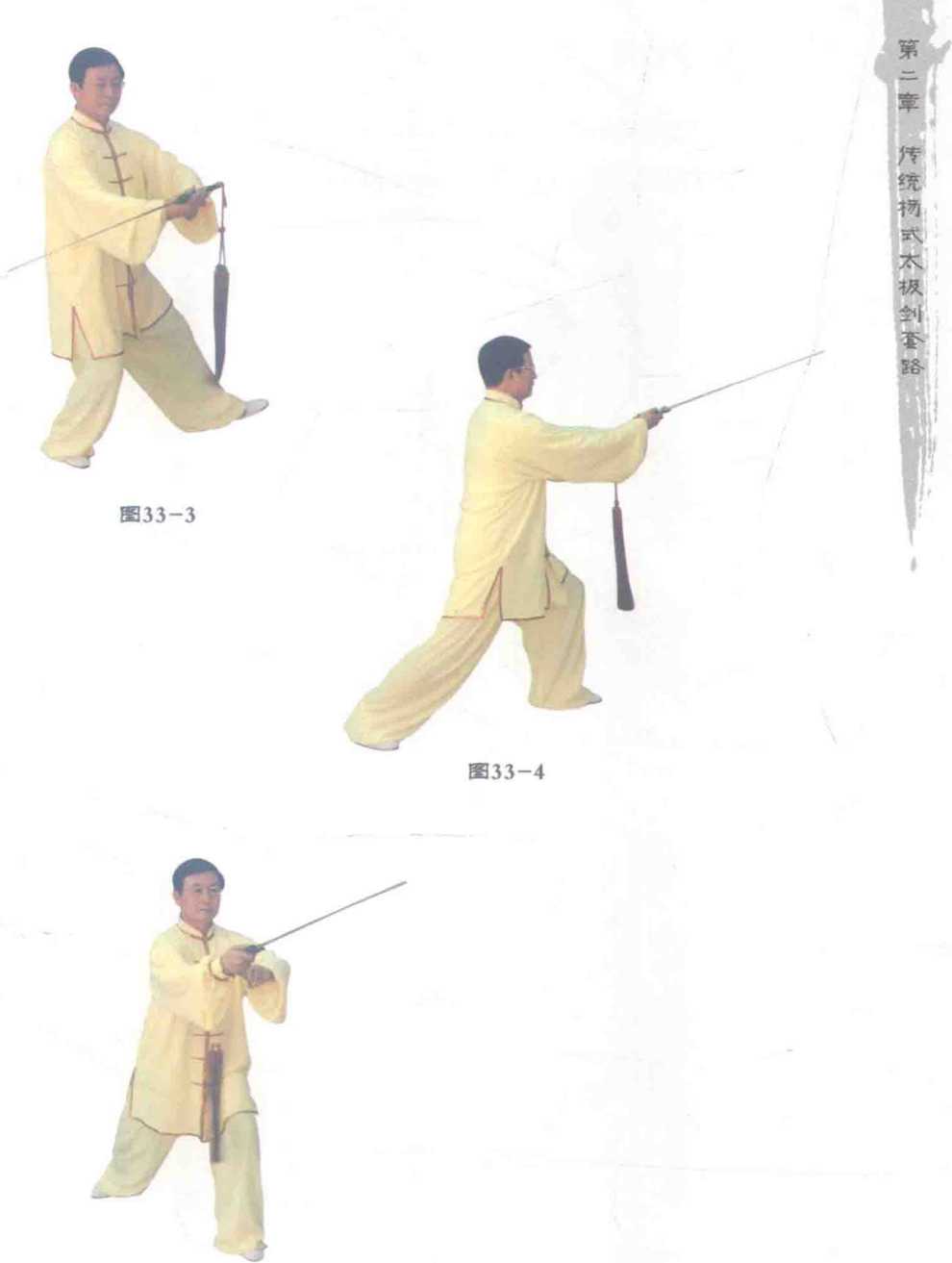 第二章 传统杨式太极剑套路

图33-3

图33-4